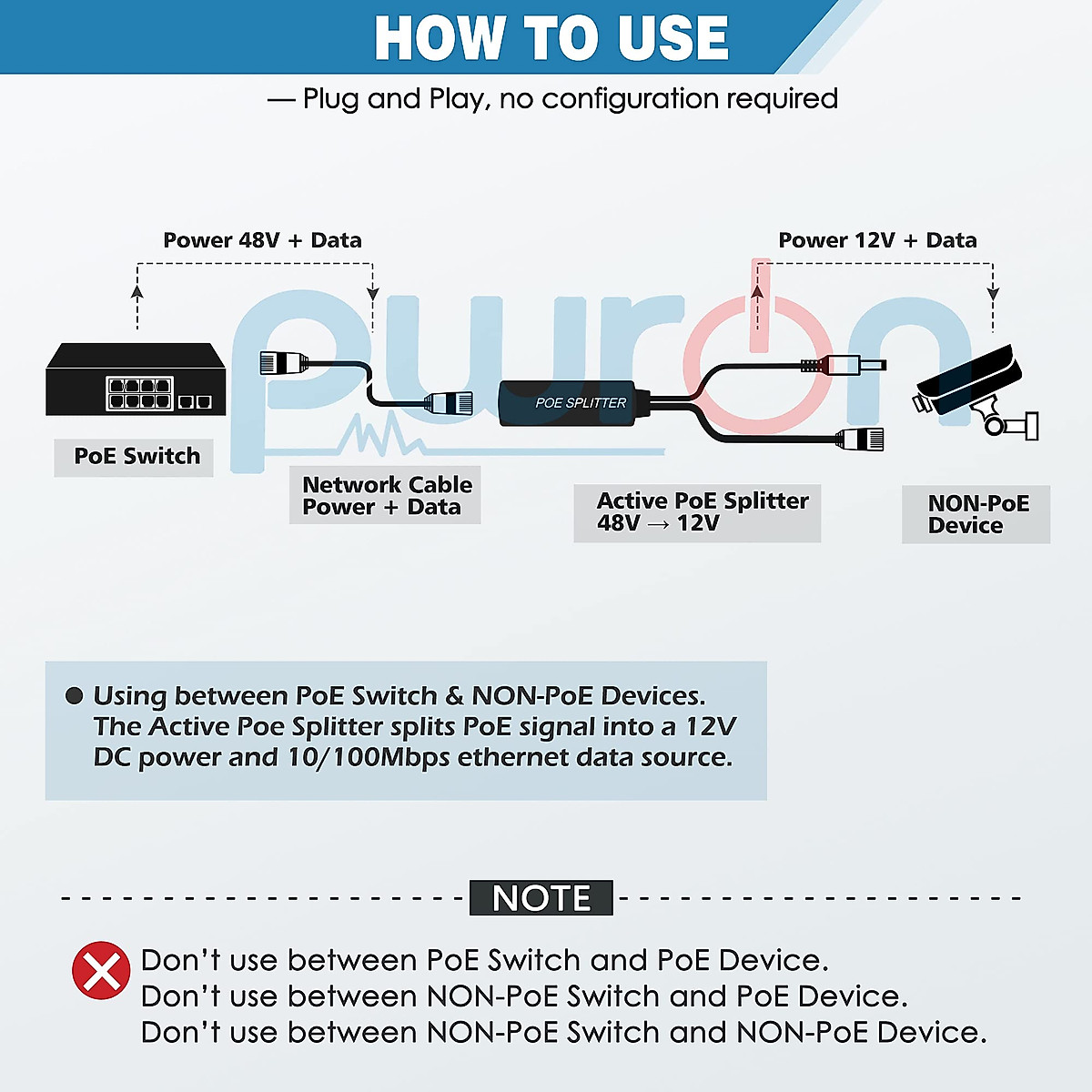 HOW TO USE

— Plug and Play, no configuration required

Power 48V + Data

Power 12V + Data

pwron

POE SPLITTER

PoE Switch

Network Cable
Power + Data

Active PoE Splitter
48V → 12V

NON-PoE
Device

● Using between PoE Switch & NON-PoE Devices.
The Active Poe Splitter splits PoE signal into a 12V DC power and 10/100Mbps ethernet data source.

NOTE

Don't use between PoE Switch and PoE Device.
Don't use between NON-PoE Switch and PoE Device.
Don't use between NON-PoE Switch and NON-PoE Device.